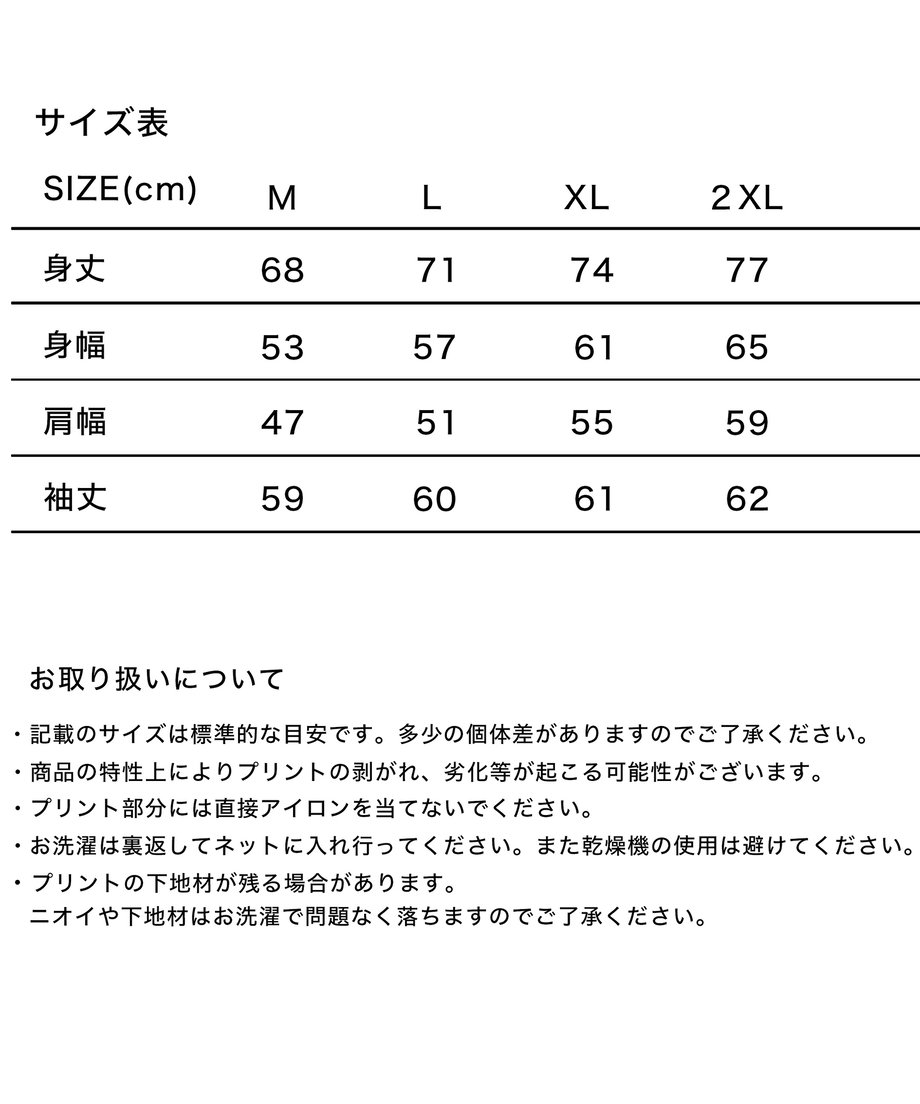 サイズ表

| SIZE(cm) | M | L | XL | 2XL |
|---|---|---|---|---|
| 身丈 | 68 | 71 | 74 | 77 |
| 身幅 | 53 | 57 | 61 | 65 |
| 肩幅 | 47 | 51 | 55 | 59 |
| 袖丈 | 59 | 60 | 61 | 62 |

お取り扱いについて

・記載のサイズは標準的な目安です。多少の個体差がありますのでご了承ください。
・商品の特性上によりプリントの剥がれ、劣化等が起こる可能性がございます。
・プリント部分には直接アイロンを当てないでください。
・お洗濯は裏返してネットに入れ行ってください。また乾燥機の使用は避けてください。
・プリントの下地材が残る場合があります。
ニオイや下地材はお洗濯で問題なく落ちますのでご了承ください。